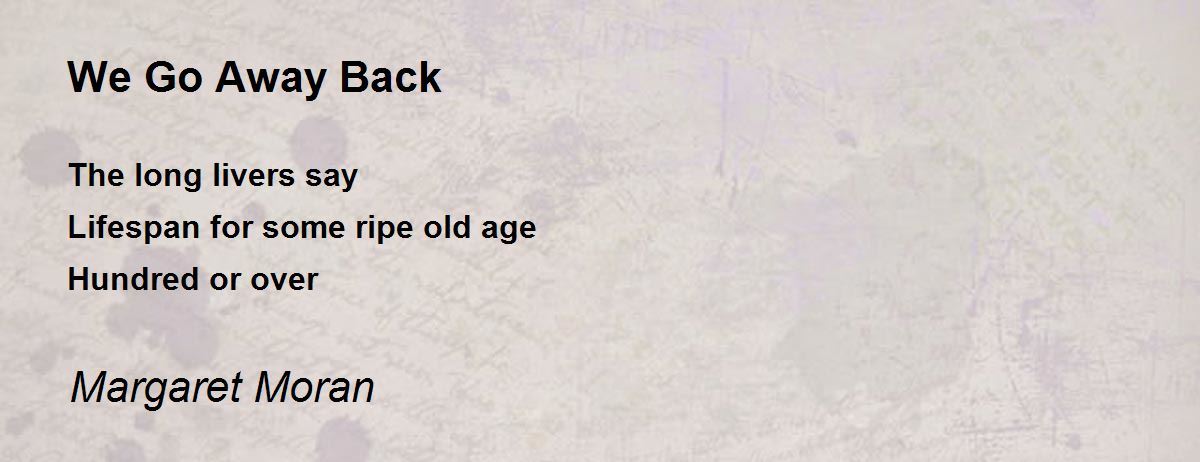 We Go Away Back

The long livers say
Lifespan for some ripe old age
Hundred or over

Margaret Moran